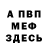 А ПВП
МЕФ
ЗДЕСЬ